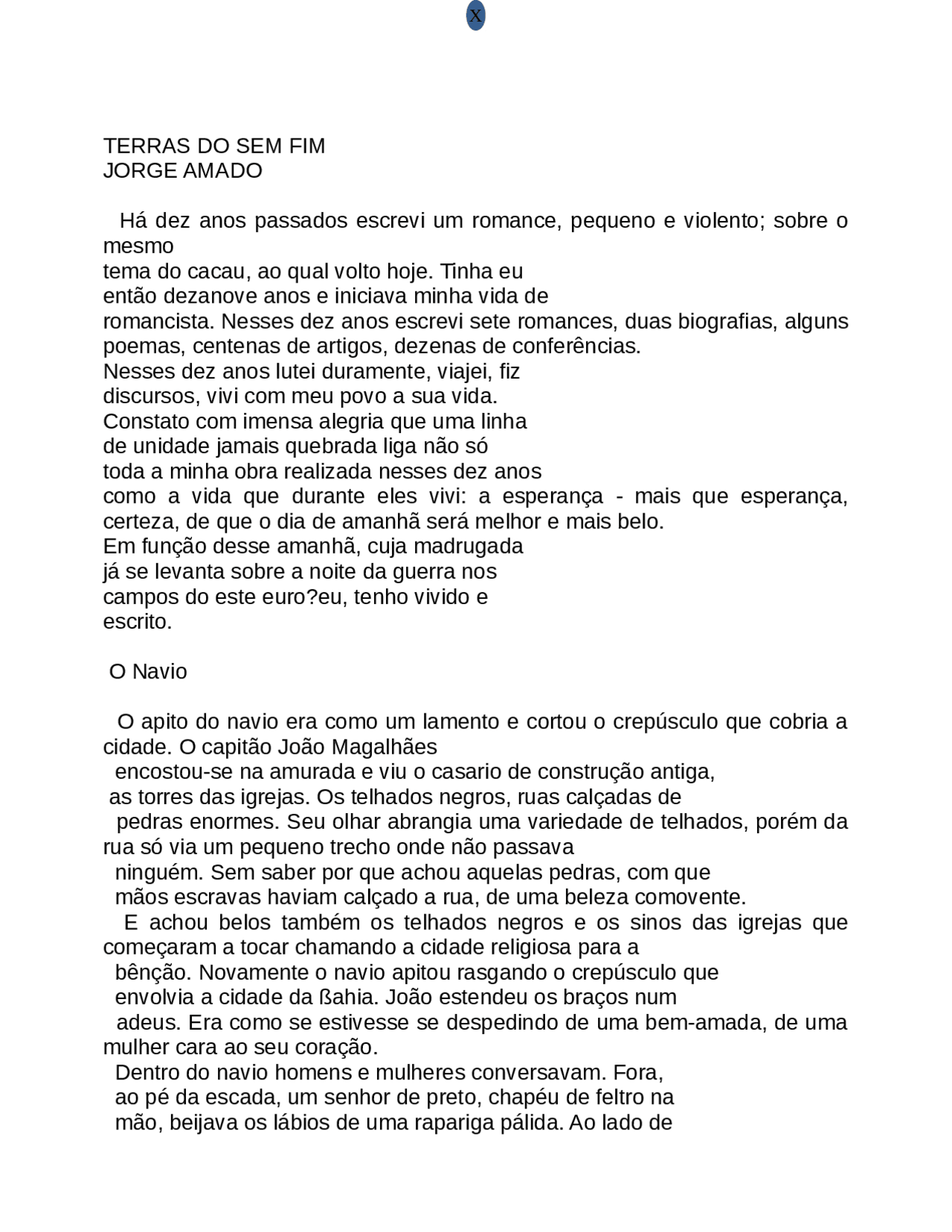 X

TERRAS DO SEM FIM
JORGE AMADO

Há dez anos passados escrevi um romance, pequeno e violento; sobre o mesmo tema do cacau, ao qual volto hoje. Tinha eu então dezanove anos e iniciava minha vida de romancista. Nesses dez anos escrevi sete romances, duas biografias, alguns poemas, centenas de artigos, dezenas de conferências.
Nesses dez anos lutei duramente, viajei, fiz discursos, vivi com meu povo a sua vida.
Constato com imensa alegria que uma linha de unidade jamais quebrada liga não só toda a minha obra realizada nesses dez anos como a vida que durante eles vivi: a esperança - mais que esperança, certeza, de que o dia de amanhã será melhor e mais belo.
Em função desse amanhã, cuja madrugada já se levanta sobre a noite da guerra nos campos do este euro?eu, tenho vivido e escrito.

O Navio

O apito do navio era como um lamento e cortou o crepúsculo que cobria a cidade. O capitão João Magalhães encostou-se na amurada e viu o casario de construção antiga, as torres das igrejas. Os telhados negros, ruas calçadas de pedras enormes. Seu olhar abrangia uma variedade de telhados, porém da rua só via um pequeno trecho onde não passava ninguém. Sem saber por que achou aquelas pedras, com que mãos escravas haviam calçado a rua, de uma beleza comovente.
E achou belos também os telhados negros e os sinos das igrejas que começaram a tocar chamando a cidade religiosa para a bênção. Novamente o navio apitou rasgando o crepúsculo que envolvia a cidade da ßahia. João estendeu os braços num adeus. Era como se estivesse se despedindo de uma bem-amada, de uma mulher cara ao seu coração.
Dentro do navio homens e mulheres conversavam. Fora, ao pé da escada, um senhor de preto, chapéu de feltro na mão, beijava os lábios de uma rapariga pálida. Ao lado de